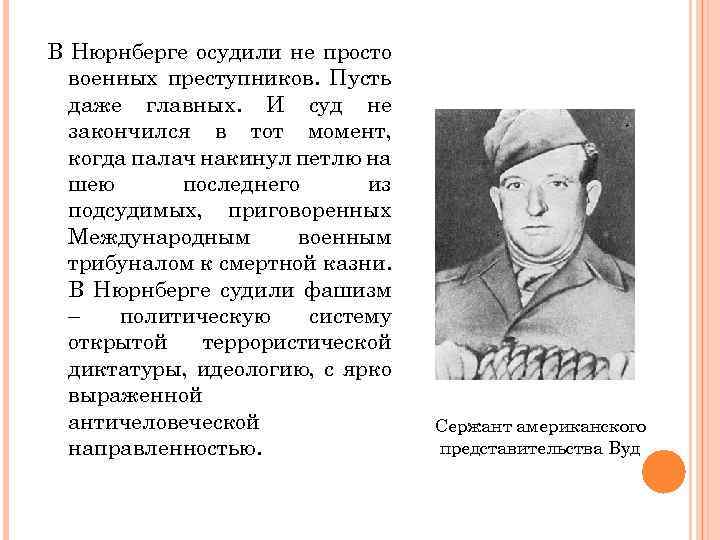 В Нюрнберге осудили не просто военных преступников. Пусть даже главных. И суд не закончился в тот момент, когда палач накинул петлю на шею последнего из подсудимых, приговоренных Международным военным трибуналом к смертной казни. В Нюрнберге судили фашизм – политическую систему открытой террористической диктатуры, идеологию, с ярко выраженной античеловеческой направленностью.

Сержант американского представительства Вуд